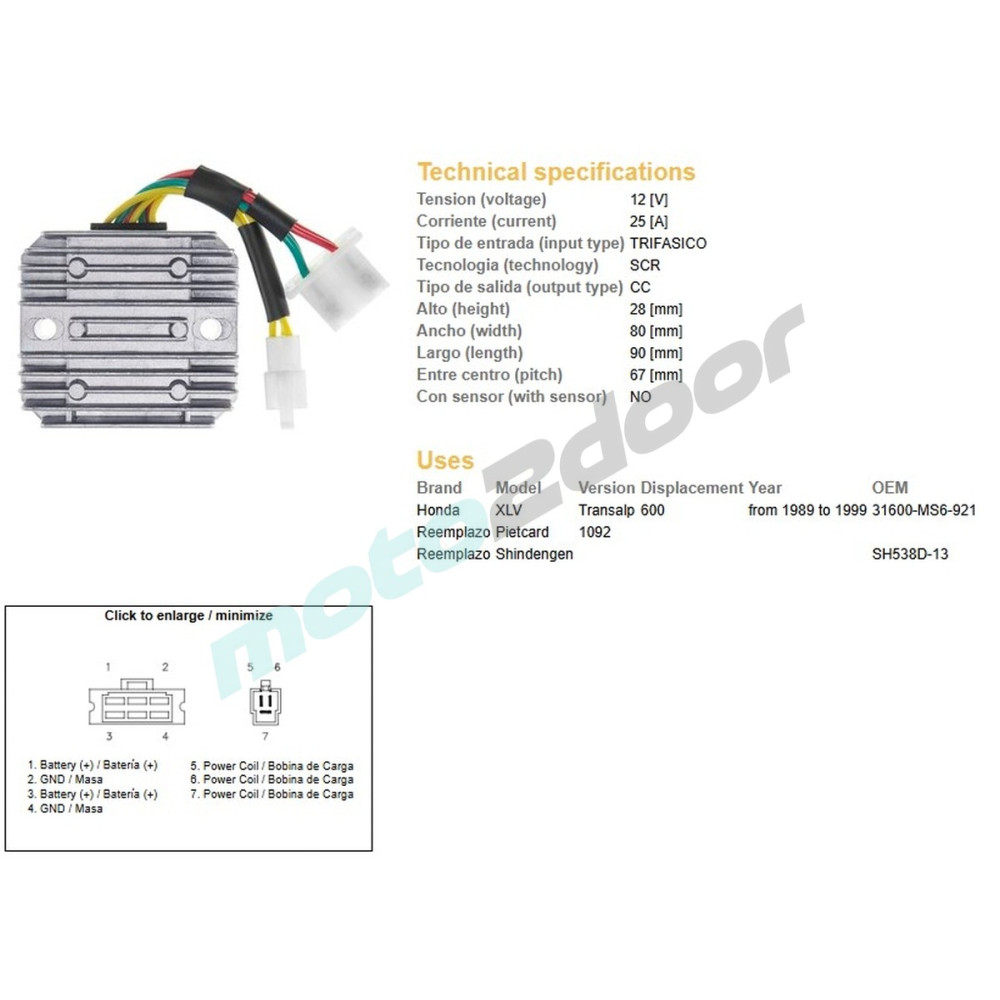 Technical specifications

| | |
|---|---|
| Tension (voltage) | 12 [V] |
| Corriente (current) | 25 [A] |
| Tipo de entrada (input type) | TRIFASICO |
| Tecnologia (technology) | SCR |
| Tipo de salida (output type) | CC |
| Alto (height) | 28 [mm] |
| Ancho (width) | 80 [mm] |
| Largo (length) | 90 [mm] |
| Entre centro (pitch) | 67 [mm] |
| Con sensor (with sensor) | NO |

Uses

| Brand | Model | Version | Displacement | Year | OEM |
|---|---|---|---|---|---|
| Honda | XLV | Transalp | 600 | from 1989 to 1999 | 31600-MS6-921 |
| Reemplazo | Pietcard | 1092 | | | |
| Reemplazo | Shindengen | | | | SH538D-13 |

moto2door

Click to enlarge / minimize

1 2 3 4 5 6 7

1. Battery (+) / Batería (+)
2. GND / Masa
3. Battery (+) / Batería (+)
4. GND / Masa

5. Power Coil / Bobina de Carga
6. Power Coil / Bobina de Carga
7. Power Coil / Bobina de Carga